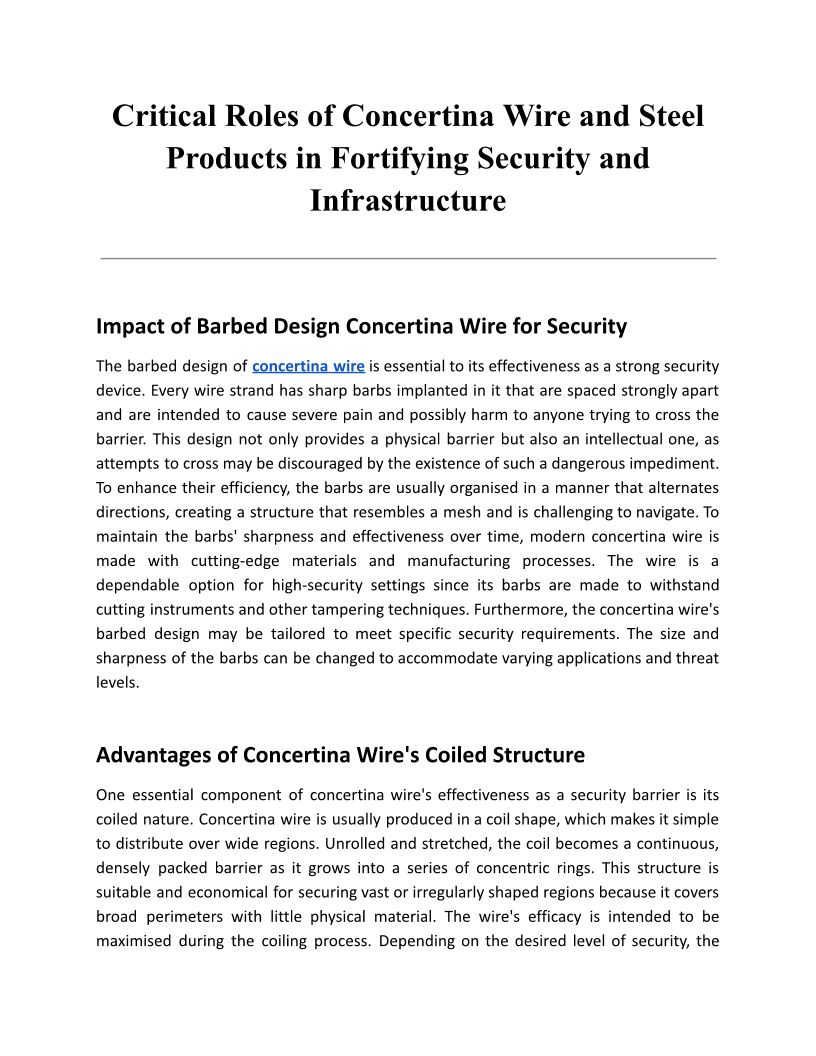 Critical Roles of Concertina Wire and Steel Products in Fortifying Security and Infrastructure

Impact of Barbed Design Concertina Wire for Security

The barbed design of concertina wire is essential to its effectiveness as a strong security device. Every wire strand has sharp barbs implanted in it that are spaced strongly apart and are intended to cause severe pain and possibly harm to anyone trying to cross the barrier. This design not only provides a physical barrier but also an intellectual one, as attempts to cross may be discouraged by the existence of such a dangerous impediment. To enhance their efficiency, the barbs are usually organised in a manner that alternates directions, creating a structure that resembles a mesh and is challenging to navigate. To maintain the barbs' sharpness and effectiveness over time, modern concertina wire is made with cutting-edge materials and manufacturing processes. The wire is a dependable option for high-security settings since its barbs are made to withstand cutting instruments and other tampering techniques. Furthermore, the concertina wire's barbed design may be tailored to meet specific security requirements. The size and sharpness of the barbs can be changed to accommodate varying applications and threat levels.

Advantages of Concertina Wire's Coiled Structure

One essential component of concertina wire's effectiveness as a security barrier is its coiled nature. Concertina wire is usually produced in a coil shape, which makes it simple to distribute over wide regions. Unrolled and stretched, the coil becomes a continuous, densely packed barrier as it grows into a series of concentric rings. This structure is suitable and economical for securing vast or irregularly shaped regions because it covers broad perimeters with little physical material. The wire's efficacy is intended to be maximised during the coiling process. Depending on the desired level of security, the